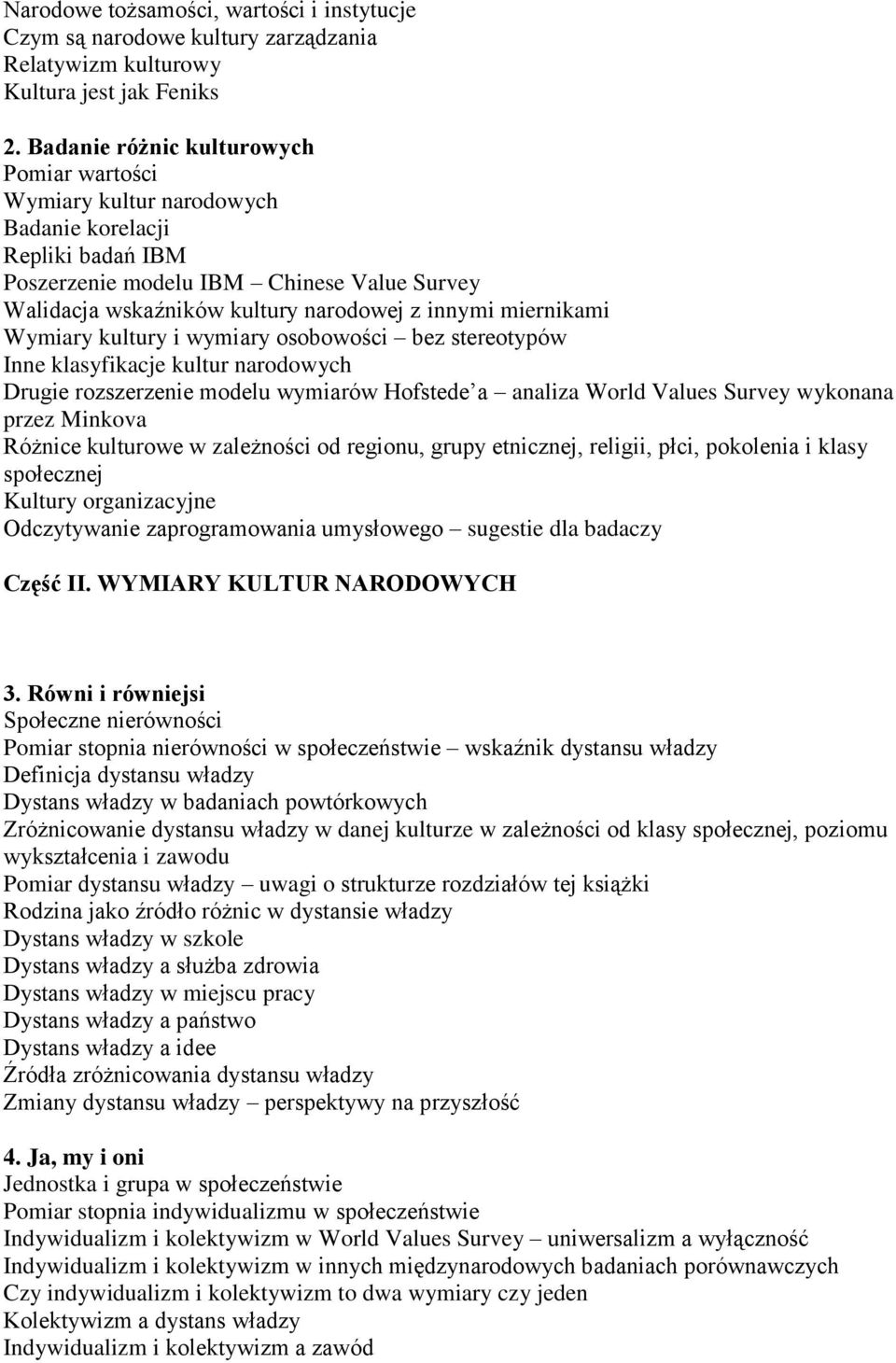 Narodowe tożsamości, wartości i instytucje
Czym są narodowe kultury zarządzania
Relatywizm kulturowy
Kultura jest jak Feniks

2. Badanie różnic kulturowych
Pomiar wartości
Wymiary kultur narodowych
Badanie korelacji
Repliki badań IBM
Poszerzenie modelu IBM – Chinese Value Survey
Walidacja wskaźników kultury narodowej z innymi miernikami
Wymiary kultury i wymiary osobowości – bez stereotypów
Inne klasyfikacje kultur narodowych
Drugie rozszerzenie modelu wymiarów Hofstede a – analiza World Values Survey wykonana przez Minkova
Różnice kulturowe w zależności od regionu, grupy etnicznej, religii, płci, pokolenia i klasy społecznej
Kultury organizacyjne
Odczytywanie zaprogramowania umysłowego – sugestie dla badaczy

Część II. WYMIARY KULTUR NARODOWYCH

3. Równi i równiejsi
Społeczne nierówności
Pomiar stopnia nierówności w społeczeństwie – wskaźnik dystansu władzy
Definicja dystansu władzy
Dystans władzy w badaniach powtórkowych
Zróżnicowanie dystansu władzy w danej kulturze w zależności od klasy społecznej, poziomu wykształcenia i zawodu
Pomiar dystansu władzy – uwagi o strukturze rozdziałów tej książki
Rodzina jako źródło różnic w dystansie władzy
Dystans władzy w szkole
Dystans władzy a służba zdrowia
Dystans władzy w miejscu pracy
Dystans władzy a państwo
Dystans władzy a idee
Źródła zróżnicowania dystansu władzy
Zmiany dystansu władzy – perspektywy na przyszłość

4. Ja, my i oni
Jednostka i grupa w społeczeństwie
Pomiar stopnia indywidualizmu w społeczeństwie
Indywidualizm i kolektywizm w World Values Survey – uniwersalizm a wyłączność
Indywidualizm i kolektywizm w innych międzynarodowych badaniach porównawczych
Czy indywidualizm i kolektywizm to dwa wymiary czy jeden
Kolektywizm a dystans władzy
Indywidualizm i kolektywizm a zawód